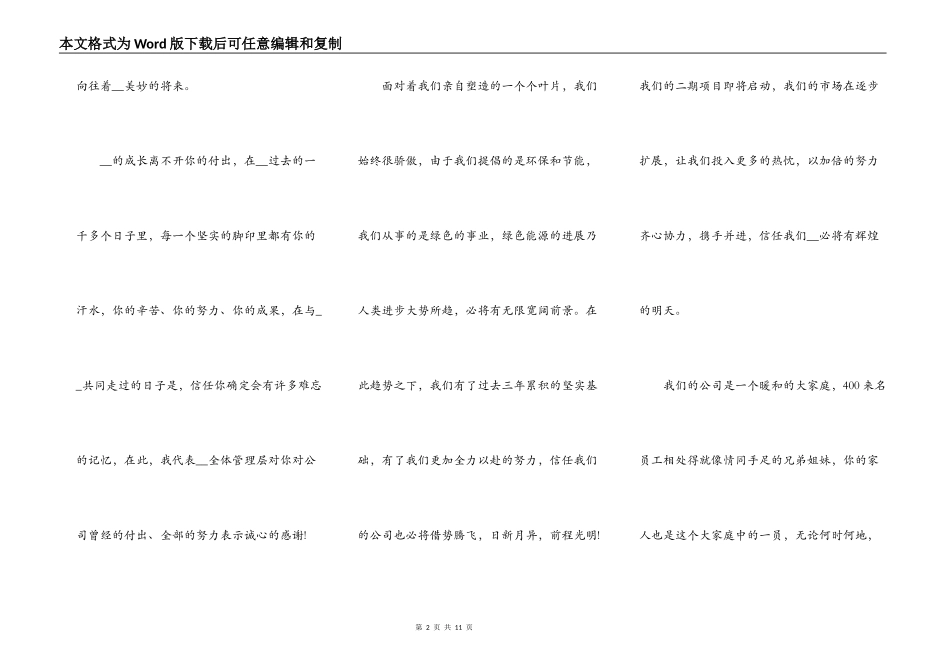 本文格式为Word版下载后可任意编辑和复制

向往着__美妙的将来。

__的成长离不开你的付出，在__过去的一千多个日子里，每一个坚实的脚印里都有你的汗水，你的辛苦、你的努力、你的成果，在与__共同走过的日子是，信任你确定会有许多难忘的记忆，在此，我代表__全体管理层对你对公司曾经的付出、全部的努力表示诚心的感谢!

面对着我们亲自塑造的一个个叶片，我们始终很骄傲，由于我们提倡的是环保和节能，我们从事的是绿色的事业，绿色能源的进展乃人类进步大势所趋，必将有无限宽阔前景。在此趋势之下，我们有了过去三年累积的坚实基础，有了我们更加全力以赴的努力，信任我们的公司也必将借势腾飞，日新月异，前程光明!

我们的二期项目即将启动，我们的市场在逐步扩展，让我们投入更多的热忱，以加倍的努力齐心协力，携手并进，信任我们__必将有辉煌的明天。

我们的公司是一个暖和的大家庭，400来名员工相处得就像情同手足的兄弟姐妹，你的家人也是这个大家庭中的一员，无论何时何地，

第 2 页 共 11 页